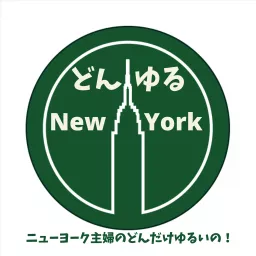 どん ゆる
New York

ニューヨーク主婦のどんだけゆるいの！